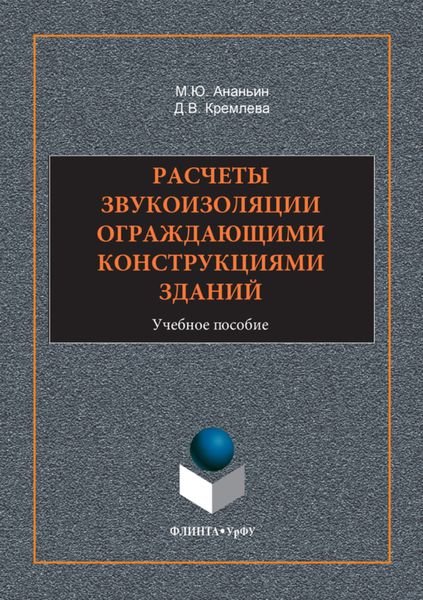 М.Ю. Ананьин
Д.В. Кремлева

РАСЧЕТЫ ЗВУКОИЗОЛЯЦИИ ОГРАЖДАЮЩИМИ КОНСТРУКЦИЯМИ ЗДАНИЙ

Учебное пособие

ФЛИНТА•УрФУ